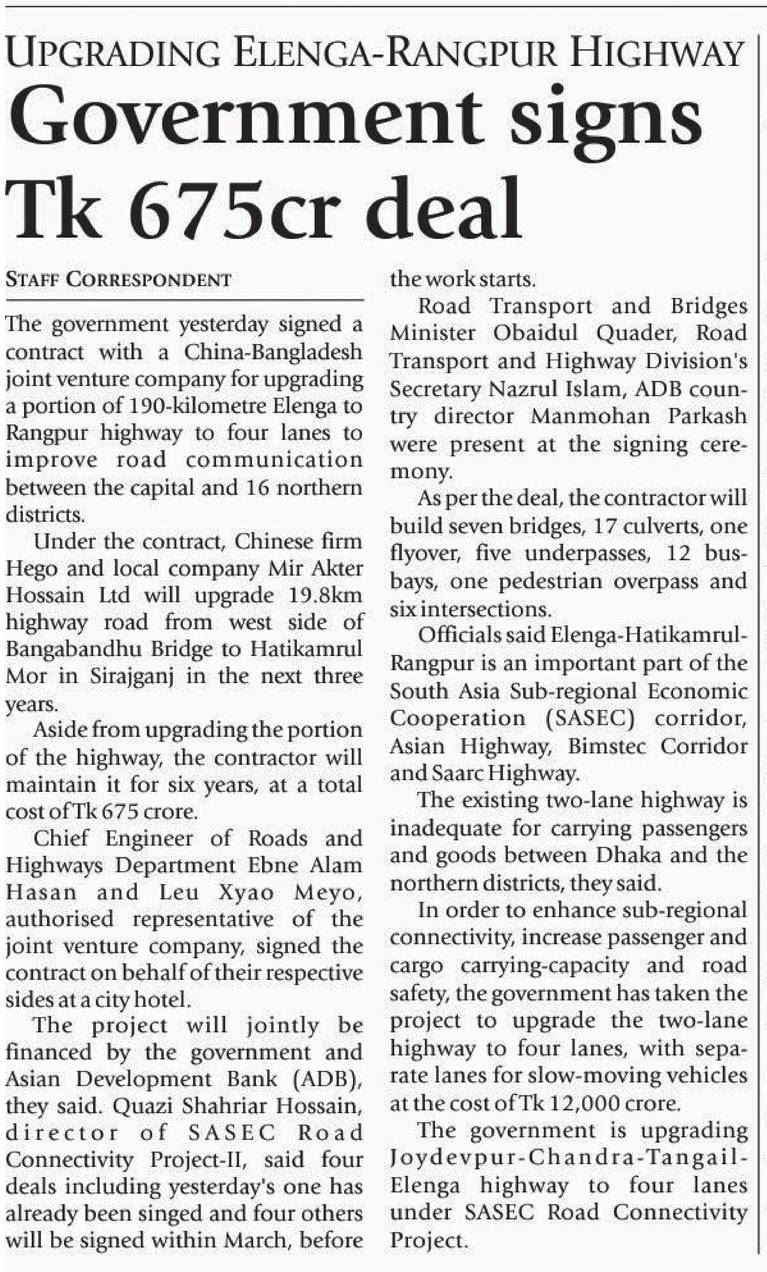 UPGRADING ELENGA-RANGPUR HIGHWAY

Government signs Tk 675cr deal

STAFF CORRESPONDENT

The government yesterday signed a contract with a China-Bangladesh joint venture company for upgrading a portion of 190-kilometre Elenga to Rangpur highway to four lanes to improve road communication between the capital and 16 northern districts.

Under the contract, Chinese firm Hego and local company Mir Akter Hossain Ltd will upgrade 19.8km highway road from west side of Bangabandhu Bridge to Hatikamrul Mor in Sirajganj in the next three years.

Aside from upgrading the portion of the highway, the contractor will maintain it for six years, at a total cost of Tk 675 crore.

Chief Engineer of Roads and Highways Department Ebne Alam Hasan and Leu Xyao Meyo, authorised representative of the joint venture company, signed the contract on behalf of their respective sides at a city hotel.

The project will jointly be financed by the government and Asian Development Bank (ADB), they said. Quazi Shahriar Hossain, director of SASEC Road Connectivity Project-II, said four deals including yesterday's one has already been singed and four others will be signed within March, before the work starts.

Road Transport and Bridges Minister Obaidul Quader, Road Transport and Highway Division's Secretary Nazrul Islam, ADB country director Manmohan Parkash were present at the signing ceremony.

As per the deal, the contractor will build seven bridges, 17 culverts, one flyover, five underpasses, 12 busbays, one pedestrian overpass and six intersections.

Officials said Elenga-Hatikamrul-Rangpur is an important part of the South Asia Sub-regional Economic Cooperation (SASEC) corridor, Asian Highway, Bimstec Corridor and Saarc Highway.

The existing two-lane highway is inadequate for carrying passengers and goods between Dhaka and the northern districts, they said.

In order to enhance sub-regional connectivity, increase passenger and cargo carrying-capacity and road safety, the government has taken the project to upgrade the two-lane highway to four lanes, with separate lanes for slow-moving vehicles at the cost of Tk 12,000 crore.

The government is upgrading Joydevpur-Chandra-Tangail-Elenga highway to four lanes under SASEC Road Connectivity Project.